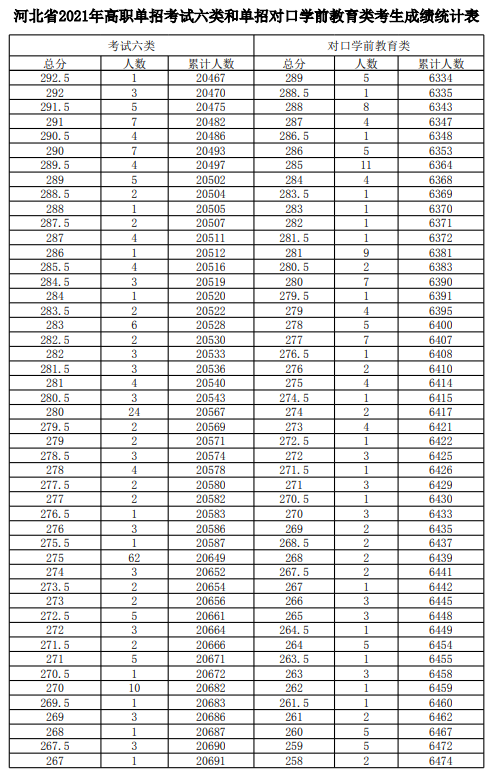 河北省2021年高职单招考试六类和单招对口学前教育类考生成绩统计表

| 考试六类 | | | 对口学前教育类 | | |
|---|---|---|---|---|---|
| 总分 | 人数 | 累计人数 | 总分 | 人数 | 累计人数 |
| 292.5 | 1 | 20467 | 289 | 5 | 6334 |
| 292 | 3 | 20470 | 288.5 | 1 | 6335 |
| 291.5 | 5 | 20475 | 288 | 8 | 6343 |
| 291 | 7 | 20482 | 287 | 4 | 6347 |
| 290.5 | 4 | 20486 | 286.5 | 1 | 6348 |
| 290 | 7 | 20493 | 286 | 5 | 6353 |
| 289.5 | 4 | 20497 | 285 | 11 | 6364 |
| 289 | 5 | 20502 | 284 | 4 | 6368 |
| 288.5 | 2 | 20504 | 283.5 | 1 | 6369 |
| 288 | 1 | 20505 | 283 | 1 | 6370 |
| 287.5 | 2 | 20507 | 282 | 1 | 6371 |
| 287 | 4 | 20511 | 281.5 | 1 | 6372 |
| 286 | 1 | 20512 | 281 | 9 | 6381 |
| 285.5 | 4 | 20516 | 280.5 | 2 | 6383 |
| 284.5 | 3 | 20519 | 280 | 7 | 6390 |
| 284 | 1 | 20520 | 279.5 | 1 | 6391 |
| 283.5 | 2 | 20522 | 279 | 4 | 6395 |
| 283 | 6 | 20528 | 278 | 5 | 6400 |
| 282.5 | 2 | 20530 | 277 | 7 | 6407 |
| 282 | 3 | 20533 | 276.5 | 1 | 6408 |
| 281.5 | 3 | 20536 | 276 | 2 | 6410 |
| 281 | 4 | 20540 | 275 | 4 | 6414 |
| 280.5 | 3 | 20543 | 274.5 | 1 | 6415 |
| 280 | 24 | 20567 | 274 | 2 | 6417 |
| 279.5 | 2 | 20569 | 273 | 4 | 6421 |
| 279 | 2 | 20571 | 272.5 | 1 | 6422 |
| 278.5 | 3 | 20574 | 272 | 3 | 6425 |
| 278 | 4 | 20578 | 271.5 | 1 | 6426 |
| 277.5 | 2 | 20580 | 271 | 3 | 6429 |
| 277 | 2 | 20582 | 270.5 | 1 | 6430 |
| 276.5 | 1 | 20583 | 270 | 3 | 6433 |
| 276 | 3 | 20586 | 269 | 2 | 6435 |
| 275.5 | 1 | 20587 | 268.5 | 2 | 6437 |
| 275 | 62 | 20649 | 268 | 2 | 6439 |
| 274 | 3 | 20652 | 267.5 | 2 | 6441 |
| 273.5 | 2 | 20654 | 267 | 1 | 6442 |
| 273 | 2 | 20656 | 266 | 3 | 6445 |
| 272.5 | 5 | 20661 | 265 | 3 | 6448 |
| 272 | 3 | 20664 | 264.5 | 1 | 6449 |
| 271.5 | 2 | 20666 | 264 | 5 | 6454 |
| 271 | 5 | 20671 | 263.5 | 1 | 6455 |
| 270.5 | 1 | 20672 | 263 | 3 | 6458 |
| 270 | 10 | 20682 | 262 | 1 | 6459 |
| 269.5 | 1 | 20683 | 261.5 | 1 | 6460 |
| 269 | 3 | 20686 | 261 | 2 | 6462 |
| 268 | 1 | 20687 | 260 | 5 | 6467 |
| 267.5 | 3 | 20690 | 259 | 5 | 6472 |
| 267 | 1 | 20691 | 258 | 2 | 6474 |